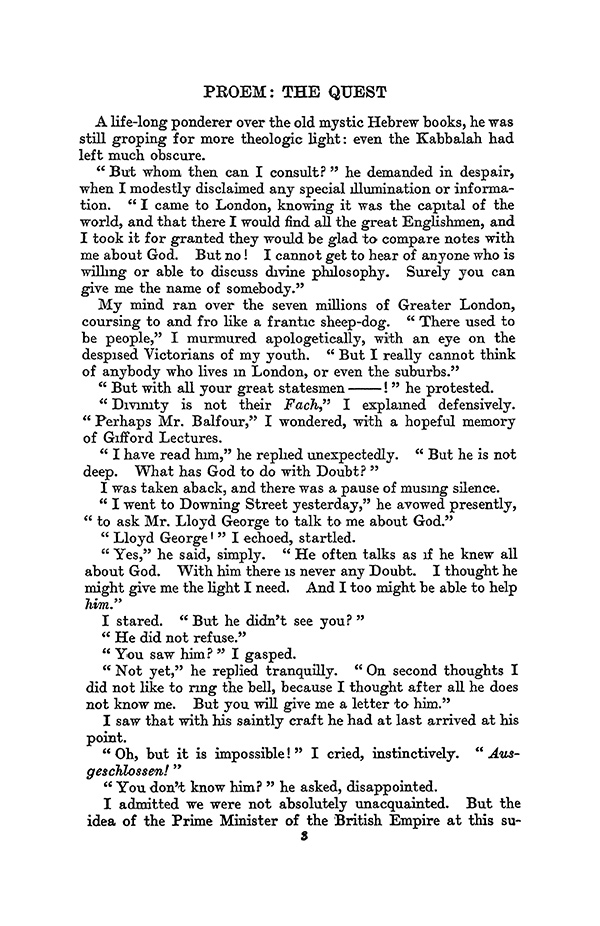 PROEM: THE QUEST

A life-long ponderer over the old mystic Hebrew books, he was still groping for more theologic light: even the Kabbalah had left much obscure.

"But whom then can I consult?" he demanded in despair, when I modestly disclaimed any special illumination or information. "I came to London, knowing it was the capital of the world, and that there I would find all the great Englishmen, and I took it for granted they would be glad to compare notes with me about God. But no! I cannot get to hear of anyone who is willing or able to discuss divine philosophy. Surely you can give me the name of somebody."

My mind ran over the seven millions of Greater London, coursing to and fro like a frantic sheep-dog. "There used to be people," I murmured apologetically, with an eye on the despised Victorians of my youth. "But I really cannot think of anybody who lives in London, or even the suburbs."

"But with all your great statesmen——!" he protested.

"Divinity is not their Fach," I explained defensively. "Perhaps Mr. Balfour," I wondered, with a hopeful memory of Gifford Lectures.

"I have read him," he replied unexpectedly. "But he is not deep. What has God to do with Doubt?"

I was taken aback, and there was a pause of musing silence.

"I went to Downing Street yesterday," he avowed presently, "to ask Mr. Lloyd George to talk to me about God."

"Lloyd George!" I echoed, startled.

"Yes," he said, simply. "He often talks as if he knew all about God. With him there is never any Doubt. I thought he might give me the light I need. And I too might be able to help him."

I stared. "But he didn't see you?"

"He did not refuse."

"You saw him?" I gasped.

"Not yet," he replied tranquilly. "On second thoughts I did not like to ring the bell, because I thought after all he does not know me. But you will give me a letter to him."

I saw that with his saintly craft he had at last arrived at his point.

"Oh, but it is impossible!" I cried, instinctively. "Ausgeschlossen!"

"You don't know him?" he asked, disappointed.

I admitted we were not absolutely unacquainted. But the idea of the Prime Minister of the British Empire at this su-

3